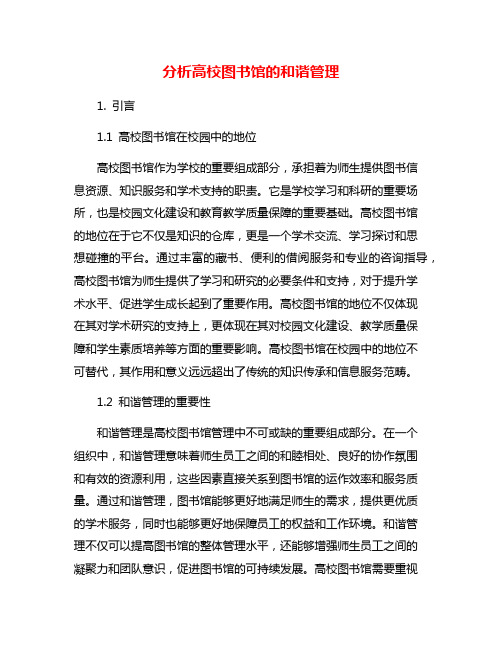 分析高校图书馆的和谐管理

1. 引言

1.1 高校图书馆在校园中的地位

高校图书馆作为学校的重要组成部分，承担着为师生提供图书信息资源、知识服务和学术支持的职责。它是学校学习和科研的重要场所，也是校园文化建设和教育教学质量保障的重要基础。高校图书馆的地位在于它不仅是知识的仓库，更是一个学术交流、学习探讨和思想碰撞的平台。通过丰富的藏书、便利的借阅服务和专业的咨询指导，高校图书馆为师生提供了学习和研究的必要条件和支持，对于提升学术水平、促进学生成长起到了重要作用。高校图书馆的地位不仅体现在其对学术研究的支持上，更体现在其对校园文化建设、教学质量保障和学生素质培养等方面的重要影响。高校图书馆在校园中的地位不可替代，其作用和意义远远超出了传统的知识传承和信息服务范畴。

1.2 和谐管理的重要性

和谐管理是高校图书馆管理中不可或缺的重要组成部分。在一个组织中，和谐管理意味着师生员工之间的和睦相处、良好的协作氛围和有效的资源利用，这些因素直接关系到图书馆的运作效率和服务质量。通过和谐管理，图书馆能够更好地满足师生的需求，提供更优质的学术服务，同时也能够更好地保障员工的权益和工作环境。和谐管理不仅可以提高图书馆的整体管理水平，还能够增强师生员工之间的凝聚力和团队意识，促进图书馆的可持续发展。高校图书馆需要重视